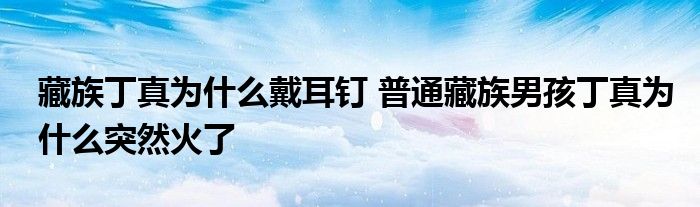 藏族丁真为什么戴耳钉 普通藏族男孩丁真为什么突然火了